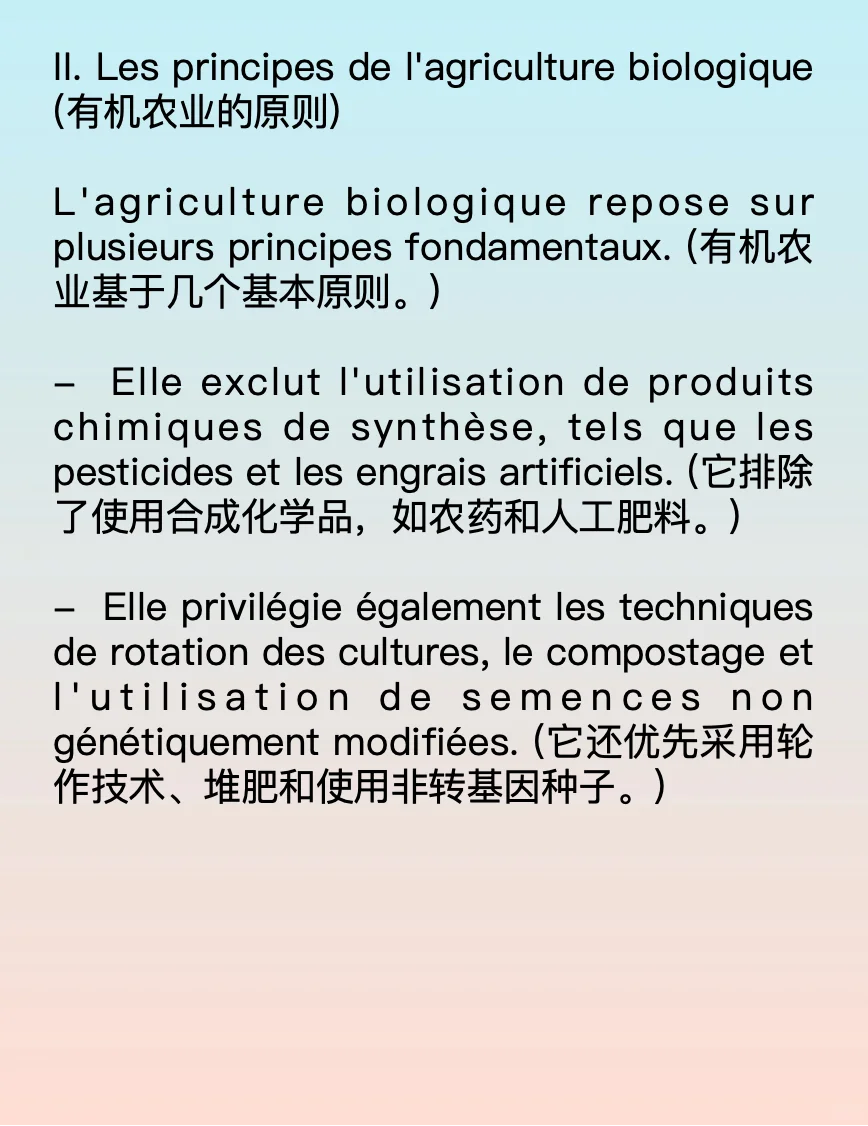 II. Les principes de l'agriculture biologique (有机农业的原则)

L'agriculture biologique repose sur plusieurs principes fondamentaux. (有机农业基于几个基本原则。)

– Elle exclut l'utilisation de produits chimiques de synthèse, tels que les pesticides et les engrais artificiels. (它排除了使用合成化学品，如农药和人工肥料。)

– Elle privilégie également les techniques de rotation des cultures, le compostage et l'utilisation de semences non génétiquement modifiées. (它还优先采用轮作技术、堆肥和使用非转基因种子。)